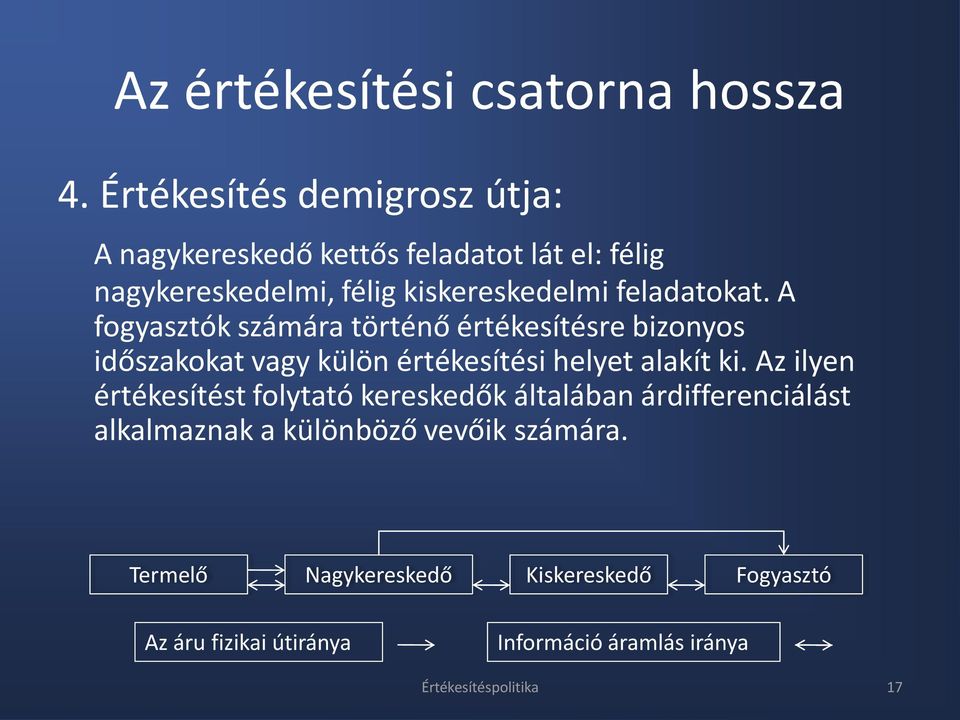 Az értékesítési csatorna hossza

4. Értékesítés demigrosz útja:

A nagykereskedő kettős feladatot lát el: félig nagykereskedelmi, félig kiskereskedelmi feladatokat. A fogyasztók számára történő értékesítésre bizonyos időszakokat vagy külön értékesítési helyet alakít ki. Az ilyen értékesítést folytató kereskedők általában árdifferenciálást alkalmaznak a különböző vevőik számára.

Termelő
Nagykereskedő
Kiskereskedő
Fogyasztó

Az áru fizikai útiránya
Információ áramlás iránya

Értékesítéspolitika
17